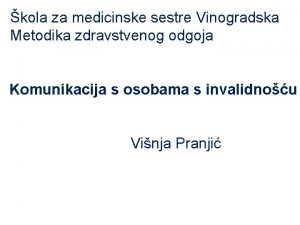 Škola za medicinske sestre Vinogradska
Metodika zdravstvenog odgoja

Komunikacija s osobama s invalidnošću

Višnja Pranjić